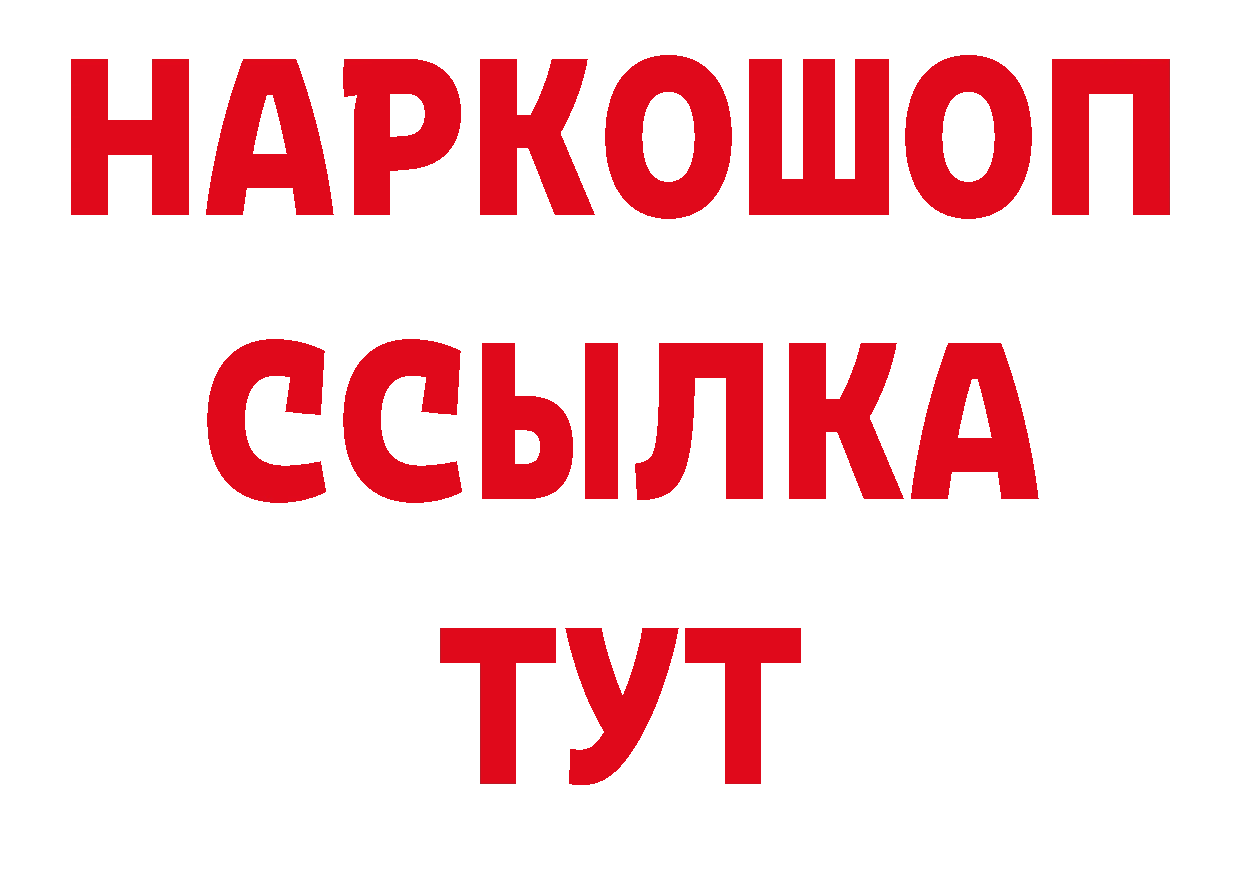 НАРКОШОП
ССЫЛКА
ТУТ